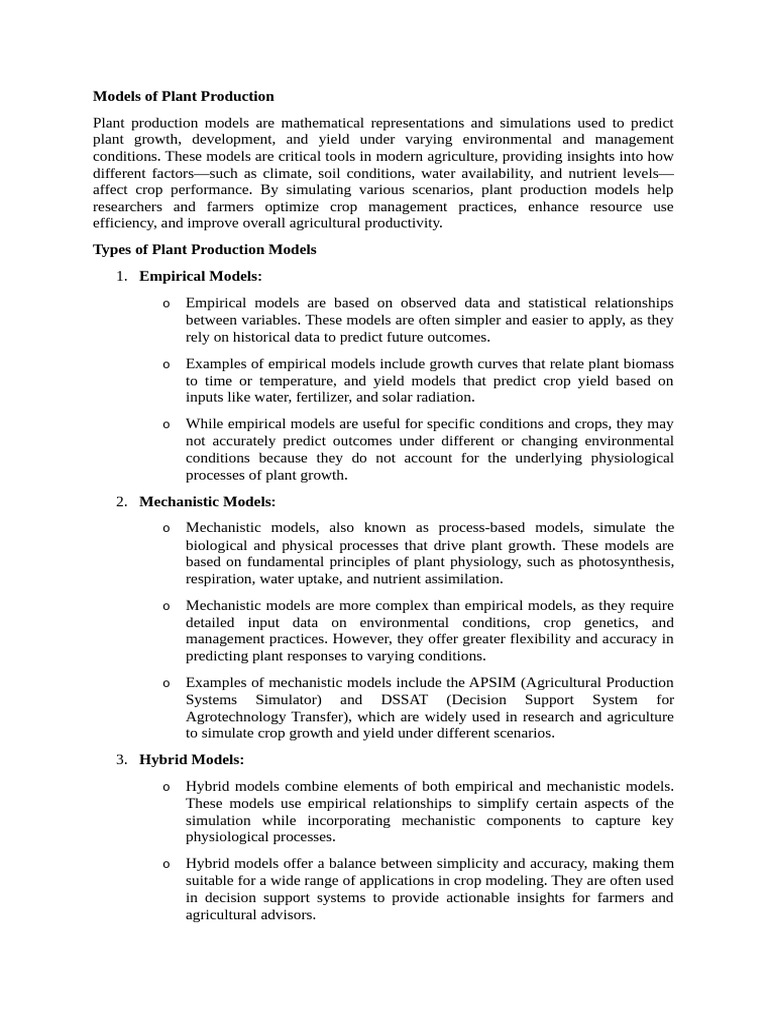 Models of Plant Production

Plant production models are mathematical representations and simulations used to predict plant growth, development, and yield under varying environmental and management conditions. These models are critical tools in modern agriculture, providing insights into how different factors—such as climate, soil conditions, water availability, and nutrient levels—affect crop performance. By simulating various scenarios, plant production models help researchers and farmers optimize crop management practices, enhance resource use efficiency, and improve overall agricultural productivity.

Types of Plant Production Models

1. Empirical Models:

o Empirical models are based on observed data and statistical relationships between variables. These models are often simpler and easier to apply, as they rely on historical data to predict future outcomes.

o Examples of empirical models include growth curves that relate plant biomass to time or temperature, and yield models that predict crop yield based on inputs like water, fertilizer, and solar radiation.

o While empirical models are useful for specific conditions and crops, they may not accurately predict outcomes under different or changing environmental conditions because they do not account for the underlying physiological processes of plant growth.

2. Mechanistic Models:

o Mechanistic models, also known as process-based models, simulate the biological and physical processes that drive plant growth. These models are based on fundamental principles of plant physiology, such as photosynthesis, respiration, water uptake, and nutrient assimilation.

o Mechanistic models are more complex than empirical models, as they require detailed input data on environmental conditions, crop genetics, and management practices. However, they offer greater flexibility and accuracy in predicting plant responses to varying conditions.

o Examples of mechanistic models include the APSIM (Agricultural Production Systems Simulator) and DSSAT (Decision Support System for Agrotechnology Transfer), which are widely used in research and agriculture to simulate crop growth and yield under different scenarios.

3. Hybrid Models:

o Hybrid models combine elements of both empirical and mechanistic models. These models use empirical relationships to simplify certain aspects of the simulation while incorporating mechanistic components to capture key physiological processes.

o Hybrid models offer a balance between simplicity and accuracy, making them suitable for a wide range of applications in crop modeling. They are often used in decision support systems to provide actionable insights for farmers and agricultural advisors.